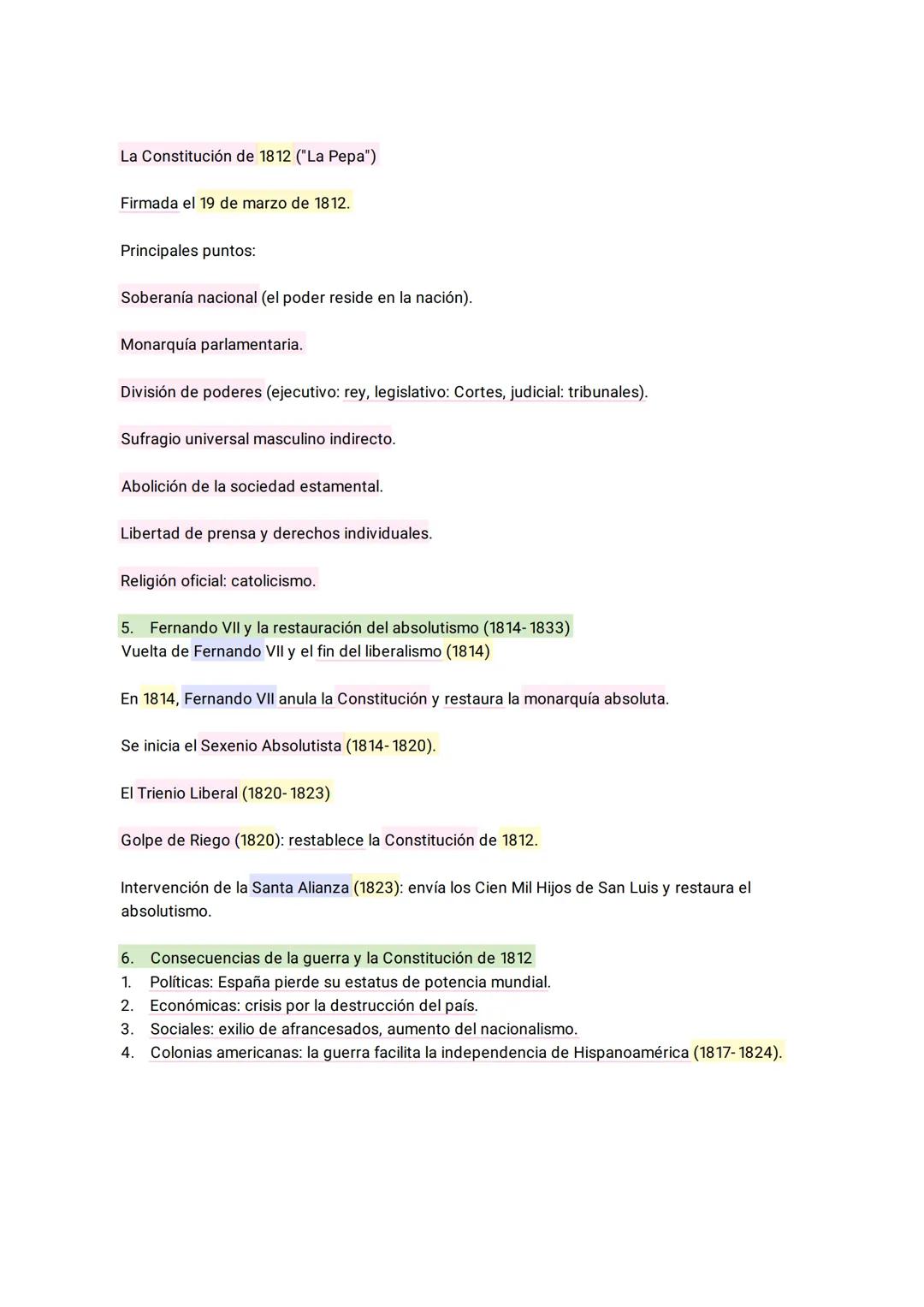 La Constitución de 1812 ("La Pepa")

Firmada el 19 de marzo de 1812.

Principales puntos:

Soberanía nacional (el poder reside en la nación).

Monarquía parlamentaria.

División de poderes (ejecutivo: rey, legislativo: Cortes, judicial: tribunales).

Sufragio universal masculino indirecto.

Abolición de la sociedad estamental.

Libertad de prensa y derechos individuales.

Religión oficial: catolicismo.

5. Fernando VII y la restauración del absolutismo (1814-1833)
Vuelta de Fernando VII y el fin del liberalismo (1814)

En 1814, Fernando VII anula la Constitución y restaura la monarquía absoluta.

Se inicia el Sexenio Absolutista (1814-1820).

El Trienio Liberal (1820-1823)

Golpe de Riego (1820): restablece la Constitución de 1812.

Intervención de la Santa Alianza (1823): envía los Cien Mil Hijos de San Luis y restaura el absolutismo.

6. Consecuencias de la guerra y la Constitución de 1812
1. Políticas: España pierde su estatus de potencia mundial.
2. Económicas: crisis por la destrucción del país.
3. Sociales: exilio de afrancesados, aumento del nacionalismo.
4. Colonias americanas: la guerra facilita la independencia de Hispanoamérica (1817-1824).